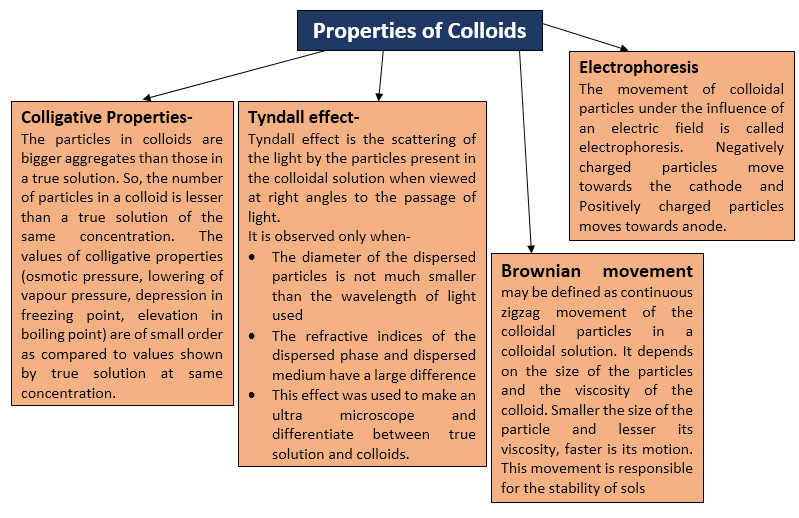 Properties of Colloids

Colligative Properties-
The particles in colloids are bigger aggregates than those in a true solution. So, the number of particles in a colloid is lesser than a true solution of the same concentration. The values of colligative properties (osmotic pressure, lowering of vapour pressure, depression in freezing point, elevation in boiling point) are of small order as compared to values shown by true solution at same concentration.

Tyndall effect-
Tyndall effect is the scattering of the light by the particles present in the colloidal solution when viewed at right angles to the passage of light.
It is observed only when-
• The diameter of the dispersed particles is not much smaller than the wavelength of light used
• The refractive indices of the dispersed phase and dispersed medium have a large difference
• This effect was used to make an ultra microscope and differentiate between true solution and colloids.

Brownian movement
may be defined as continuous zigzag movement of the colloidal particles in a colloidal solution. It depends on the size of the particles and the viscosity of the colloid. Smaller the size of the particle and lesser its viscosity, faster is its motion. This movement is responsible for the stability of sols

Electrophoresis
The movement of colloidal particles under the influence of an electric field is called electrophoresis. Negatively charged particles move towards the cathode and Positively charged particles moves towards anode.